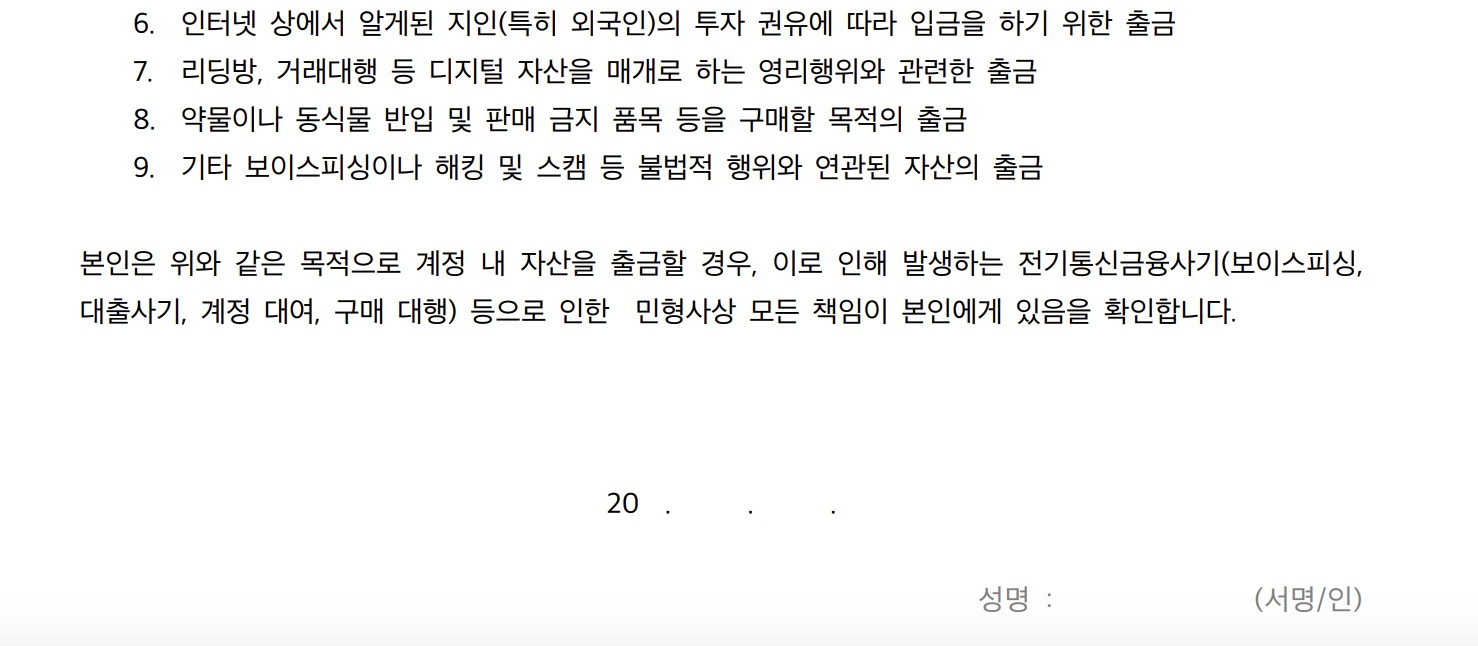 6. 인터넷 상에서 알게된 지인(특히 외국인)의 투자 권유에 따라 입금을 하기 위한 출금
7. 리딩방, 거래대행 등 디지털 자산을 매개로 하는 영리행위와 관련한 출금
8. 약물이나 동식물 반입 및 판매 금지 품목 등을 구매할 목적의 출금
9. 기타 보이스피싱이나 해킹 및 스캠 등 불법적 행위와 연관된 자산의 출금

본인은 위와 같은 목적으로 계정 내 자산을 출금할 경우, 이로 인해 발생하는 전기통신금융사기(보이스피싱, 대출사기, 계정 대여, 구매 대행) 등으로 인한 민형사상 모든 책임이 본인에게 있음을 확인합니다.

20 . . .

성명 : (서명/인)